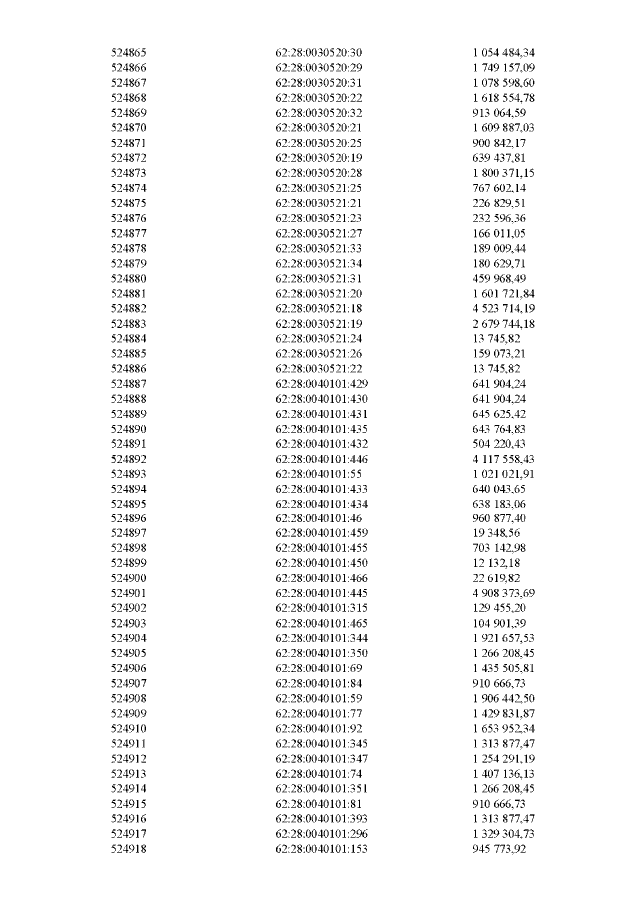 | 524865 | 62:28:0030520:30 | 1 054 484,34 |
|---|---|---|
| 524866 | 62:28:0030520:29 | 1 749 157,09 |
| 524867 | 62:28:0030520:31 | 1 078 598,60 |
| 524868 | 62:28:0030520:22 | 1 618 554,78 |
| 524869 | 62:28:0030520:32 | 913 064,59 |
| 524870 | 62:28:0030520:21 | 1 609 887,03 |
| 524871 | 62:28:0030520:25 | 900 842,17 |
| 524872 | 62:28:0030520:19 | 639 437,81 |
| 524873 | 62:28:0030520:28 | 1 800 371,15 |
| 524874 | 62:28:0030521:25 | 767 602,14 |
| 524875 | 62:28:0030521:21 | 226 829,51 |
| 524876 | 62:28:0030521:23 | 232 596,36 |
| 524877 | 62:28:0030521:27 | 166 011,05 |
| 524878 | 62:28:0030521:33 | 189 009,44 |
| 524879 | 62:28:0030521:34 | 180 629,71 |
| 524880 | 62:28:0030521:31 | 459 968,49 |
| 524881 | 62:28:0030521:20 | 1 601 721,84 |
| 524882 | 62:28:0030521:18 | 4 523 714,19 |
| 524883 | 62:28:0030521:19 | 2 679 744,18 |
| 524884 | 62:28:0030521:24 | 13 745,82 |
| 524885 | 62:28:0030521:26 | 159 073,21 |
| 524886 | 62:28:0030521:22 | 13 745,82 |
| 524887 | 62:28:0040101:429 | 641 904,24 |
| 524888 | 62:28:0040101:430 | 641 904,24 |
| 524889 | 62:28:0040101:431 | 645 625,42 |
| 524890 | 62:28:0040101:435 | 643 764,83 |
| 524891 | 62:28:0040101:432 | 504 220,43 |
| 524892 | 62:28:0040101:446 | 4 117 558,43 |
| 524893 | 62:28:0040101:55 | 1 021 021,91 |
| 524894 | 62:28:0040101:433 | 640 043,65 |
| 524895 | 62:28:0040101:434 | 638 183,06 |
| 524896 | 62:28:0040101:46 | 960 877,40 |
| 524897 | 62:28:0040101:459 | 19 348,56 |
| 524898 | 62:28:0040101:455 | 703 142,98 |
| 524899 | 62:28:0040101:450 | 12 132,18 |
| 524900 | 62:28:0040101:466 | 22 619,82 |
| 524901 | 62:28:0040101:445 | 4 908 373,69 |
| 524902 | 62:28:0040101:315 | 129 455,20 |
| 524903 | 62:28:0040101:465 | 104 901,39 |
| 524904 | 62:28:0040101:344 | 1 921 657,53 |
| 524905 | 62:28:0040101:350 | 1 266 208,45 |
| 524906 | 62:28:0040101:69 | 1 435 505,81 |
| 524907 | 62:28:0040101:84 | 910 666,73 |
| 524908 | 62:28:0040101:59 | 1 906 442,50 |
| 524909 | 62:28:0040101:77 | 1 429 831,87 |
| 524910 | 62:28:0040101:92 | 1 653 952,34 |
| 524911 | 62:28:0040101:345 | 1 313 877,47 |
| 524912 | 62:28:0040101:347 | 1 254 291,19 |
| 524913 | 62:28:0040101:74 | 1 407 136,13 |
| 524914 | 62:28:0040101:351 | 1 266 208,45 |
| 524915 | 62:28:0040101:81 | 910 666,73 |
| 524916 | 62:28:0040101:393 | 1 313 877,47 |
| 524917 | 62:28:0040101:296 | 1 329 304,73 |
| 524918 | 62:28:0040101:153 | 945 773,92 |